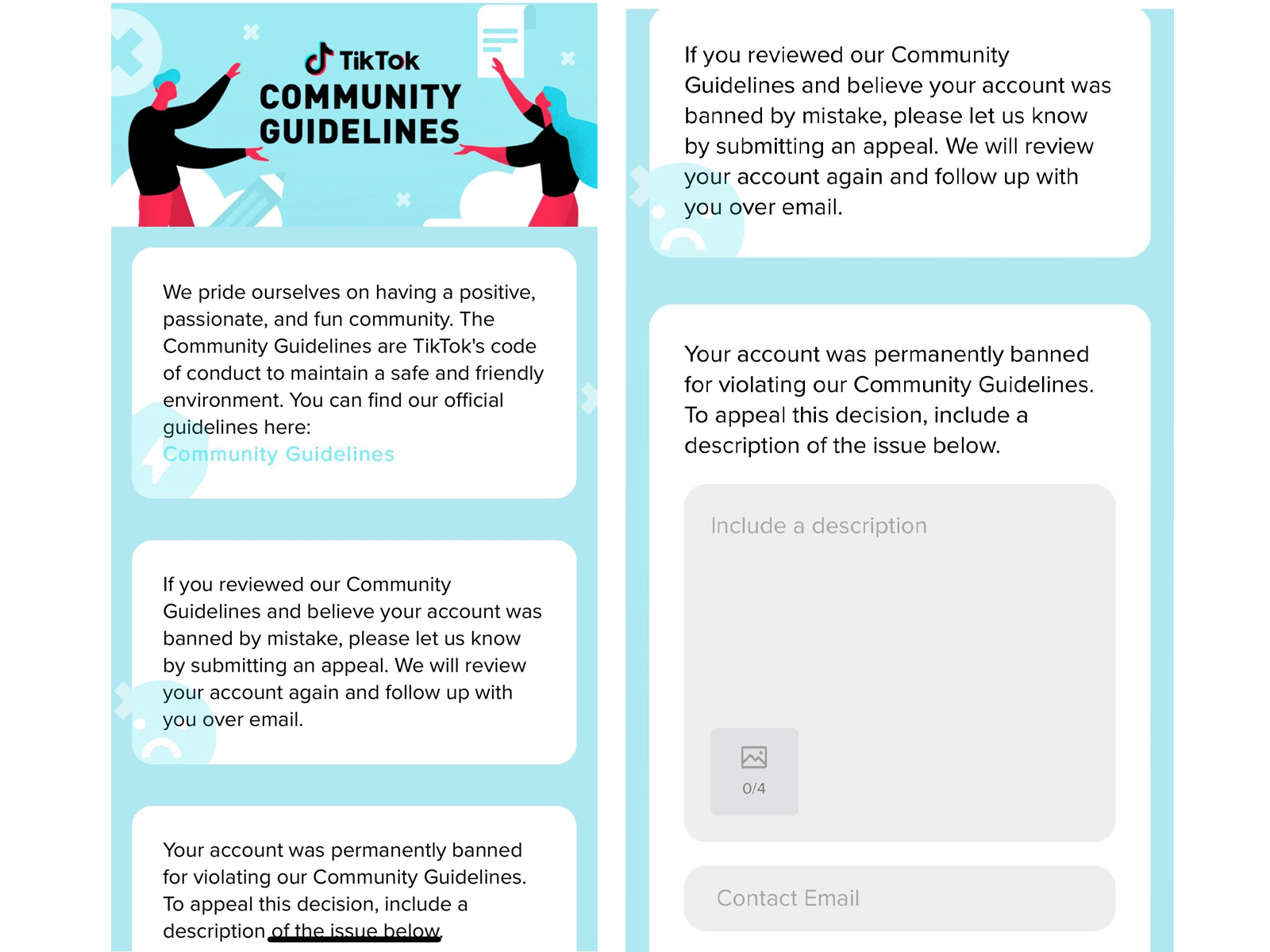 TikTok
COMMUNITY GUIDELINES

We pride ourselves on having a positive, passionate, and fun community. The Community Guidelines are TikTok's code of conduct to maintain a safe and friendly environment. You can find our official guidelines here:
Community Guidelines

If you reviewed our Community Guidelines and believe your account was banned by mistake, please let us know by submitting an appeal. We will review your account again and follow up with you over email.

Your account was permanently banned for violating our Community Guidelines. To appeal this decision, include a description of the issue below.

If you reviewed our Community Guidelines and believe your account was banned by mistake, please let us know by submitting an appeal. We will review your account again and follow up with you over email.

Your account was permanently banned for violating our Community Guidelines. To appeal this decision, include a description of the issue below.

Include a description

0/4

Contact Email